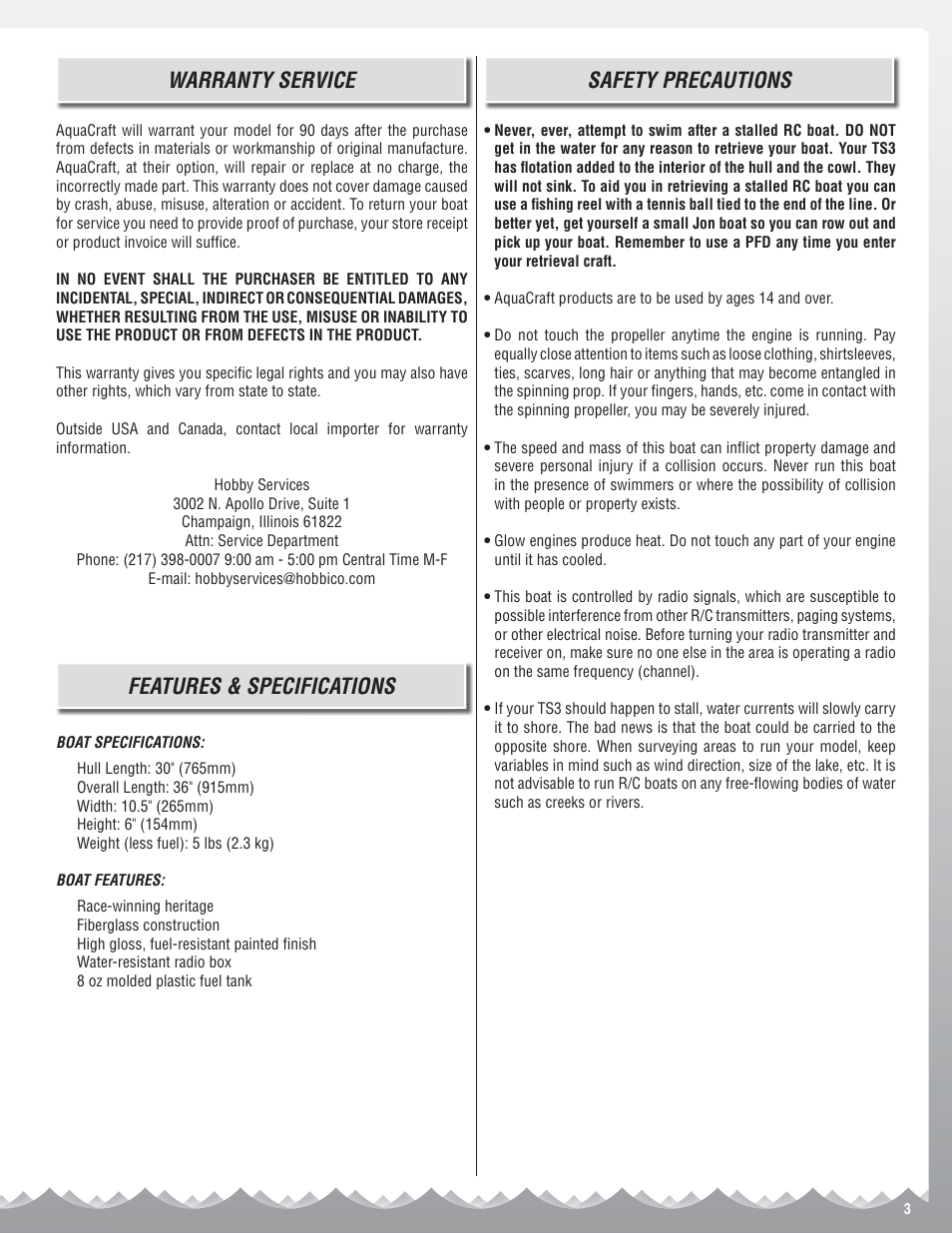 WARRANTY SERVICE

AquaCraft will warrant your model for 90 days after the purchase from defects in materials or workmanship of original manufacture. AquaCraft, at their option, will repair or replace at no charge, the incorrectly made part. This warranty does not cover damage caused by crash, abuse, misuse, alteration or accident. To return your boat for service you need to provide proof of purchase, your store receipt or product invoice will suffice.

IN NO EVENT SHALL THE PURCHASER BE ENTITLED TO ANY INCIDENTAL, SPECIAL, INDIRECT OR CONSEQUENTIAL DAMAGES, WHETHER RESULTING FROM THE USE, MISUSE OR INABILITY TO USE THE PRODUCT OR FROM DEFECTS IN THE PRODUCT.

This warranty gives you specific legal rights and you may also have other rights, which vary from state to state.

Outside USA and Canada, contact local importer for warranty information.

Hobby Services
3002 N. Apollo Drive, Suite 1
Champaign, Illinois 61822
Attn: Service Department
Phone: (217) 398-0007 9:00 am - 5:00 pm Central Time M-F
E-mail: hobbyservices@hobbico.com

FEATURES & SPECIFICATIONS

BOAT SPECIFICATIONS:
Hull Length: 30" (765mm)
Overall Length: 36" (915mm)
Width: 10.5" (265mm)
Height: 6" (154mm)
Weight (less fuel): 5 lbs (2.3 kg)

BOAT FEATURES:
Race-winning heritage
Fiberglass construction
High gloss, fuel-resistant painted finish
Water-resistant radio box
8 oz molded plastic fuel tank

SAFETY PRECAUTIONS

• Never, ever, attempt to swim after a stalled RC boat. DO NOT get in the water for any reason to retrieve your boat. Your TS3 has flotation added to the interior of the hull and the cowl. They will not sink. To aid you in retrieving a stalled RC boat you can use a fishing reel with a tennis ball tied to the end of the line. Or better yet, get yourself a small Jon boat so you can row out and pick up your boat. Remember to use a PFD any time you enter your retrieval craft.

• AquaCraft products are to be used by ages 14 and over.

• Do not touch the propeller anytime the engine is running. Pay equally close attention to items such as loose clothing, shirtsleeves, ties, scarves, long hair or anything that may become entangled in the spinning prop. If your fingers, hands, etc. come in contact with the spinning propeller, you may be severely injured.

• The speed and mass of this boat can inflict property damage and severe personal injury if a collision occurs. Never run this boat in the presence of swimmers or where the possibility of collision with people or property exists.

• Glow engines produce heat. Do not touch any part of your engine until it has cooled.

• This boat is controlled by radio signals, which are susceptible to possible interference from other R/C transmitters, paging systems, or other electrical noise. Before turning your radio transmitter and receiver on, make sure no one else in the area is operating a radio on the same frequency (channel).

• If your TS3 should happen to stall, water currents will slowly carry it to shore. The bad news is that the boat could be carried to the opposite shore. When surveying areas to run your model, keep variables in mind such as wind direction, size of the lake, etc. It is not advisable to run R/C boats on any free-flowing bodies of water such as creeks or rivers.

3